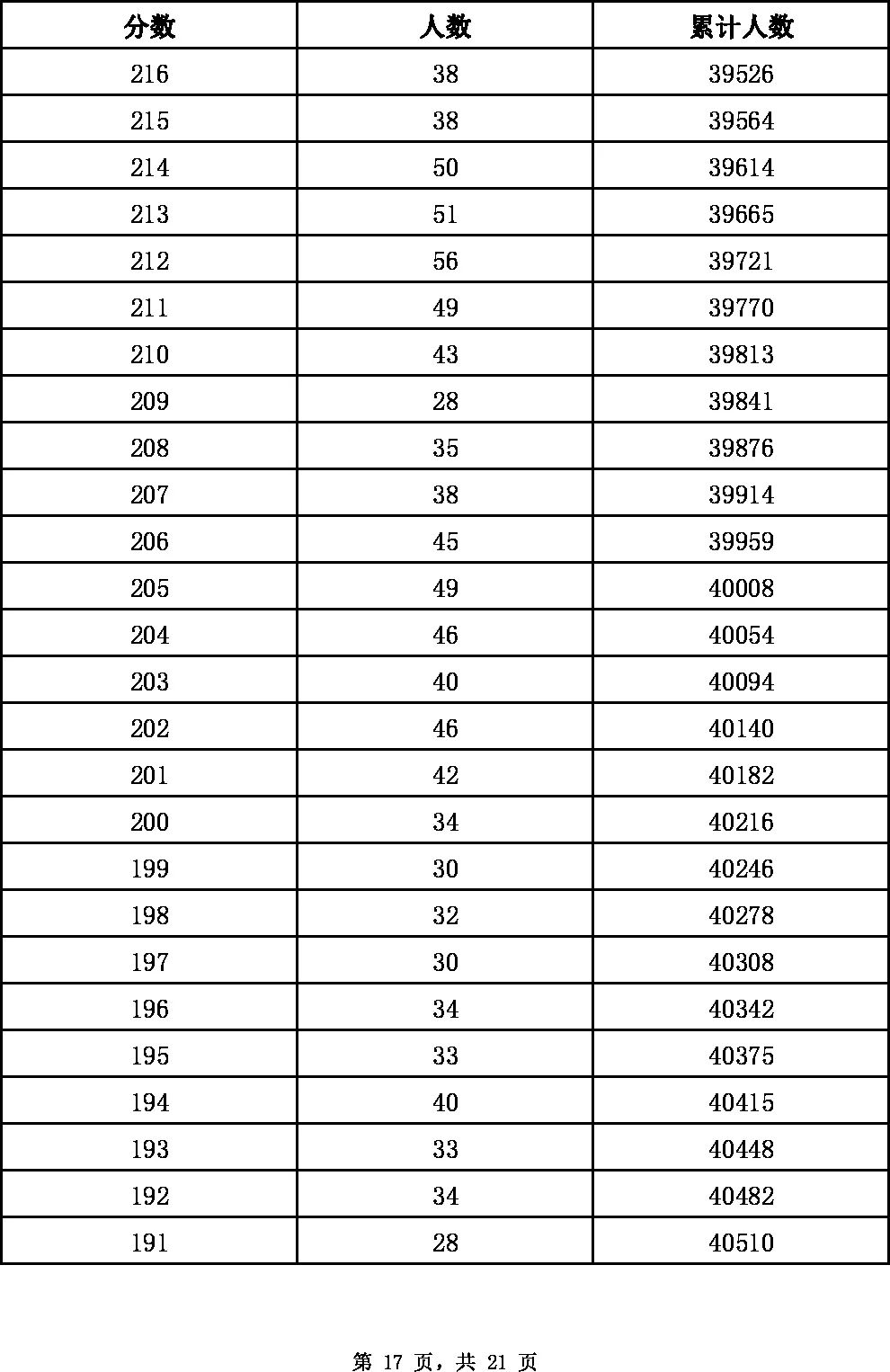 | 分数 | 人数 | 累计人数 |
|---|---|---|
| 216 | 38 | 39526 |
| 215 | 38 | 39564 |
| 214 | 50 | 39614 |
| 213 | 51 | 39665 |
| 212 | 56 | 39721 |
| 211 | 49 | 39770 |
| 210 | 43 | 39813 |
| 209 | 28 | 39841 |
| 208 | 35 | 39876 |
| 207 | 38 | 39914 |
| 206 | 45 | 39959 |
| 205 | 49 | 40008 |
| 204 | 46 | 40054 |
| 203 | 40 | 40094 |
| 202 | 46 | 40140 |
| 201 | 42 | 40182 |
| 200 | 34 | 40216 |
| 199 | 30 | 40246 |
| 198 | 32 | 40278 |
| 197 | 30 | 40308 |
| 196 | 34 | 40342 |
| 195 | 33 | 40375 |
| 194 | 40 | 40415 |
| 193 | 33 | 40448 |
| 192 | 34 | 40482 |
| 191 | 28 | 40510 |

第 17 页，共 21 页